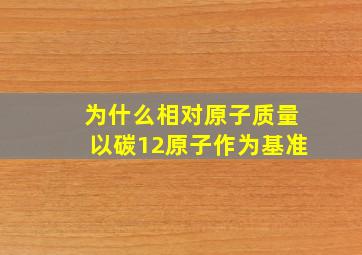 为什么相对原子质量
以碳12原子作为基准